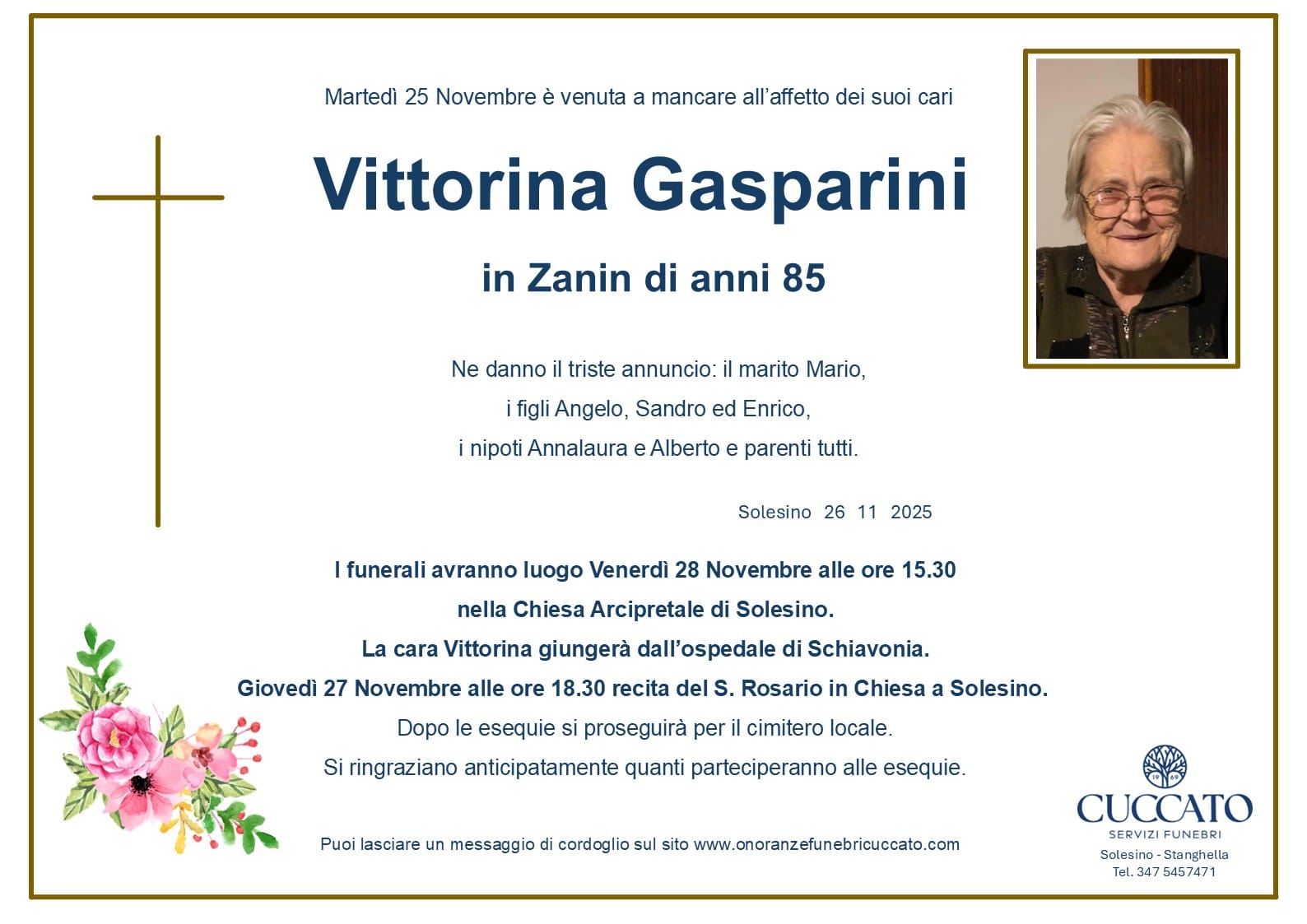 Martedì 25 Novembre è venuta a mancare all'affetto dei suoi cari

Vittorina Gasparini

in Zanin di anni 85

Ne danno il triste annuncio: il marito Mario,
i figli Angelo, Sandro ed Enrico,
i nipoti Annalaura e Alberto e parenti tutti.

Solesino 26 11 2025

I funerali avranno luogo Venerdì 28 Novembre alle ore 15.30
nella Chiesa Arcipretale di Solesino.
La cara Vittorina giungerà dall'ospedale di Schiavonia.
Giovedì 27 Novembre alle ore 18.30 recita del S. Rosario in Chiesa a Solesino.
Dopo le esequie si proseguirà per il cimitero locale.
Si ringraziano anticipatamente quanti parteciperanno alle esequie.

Puoi lasciare un messaggio di cordoglio sul sito www.onoranzefunebricuccato.com

19 69
CUCCATO
SERVIZI FUNEBRI
Solesino - Stanghella
Tel. 347 5457471